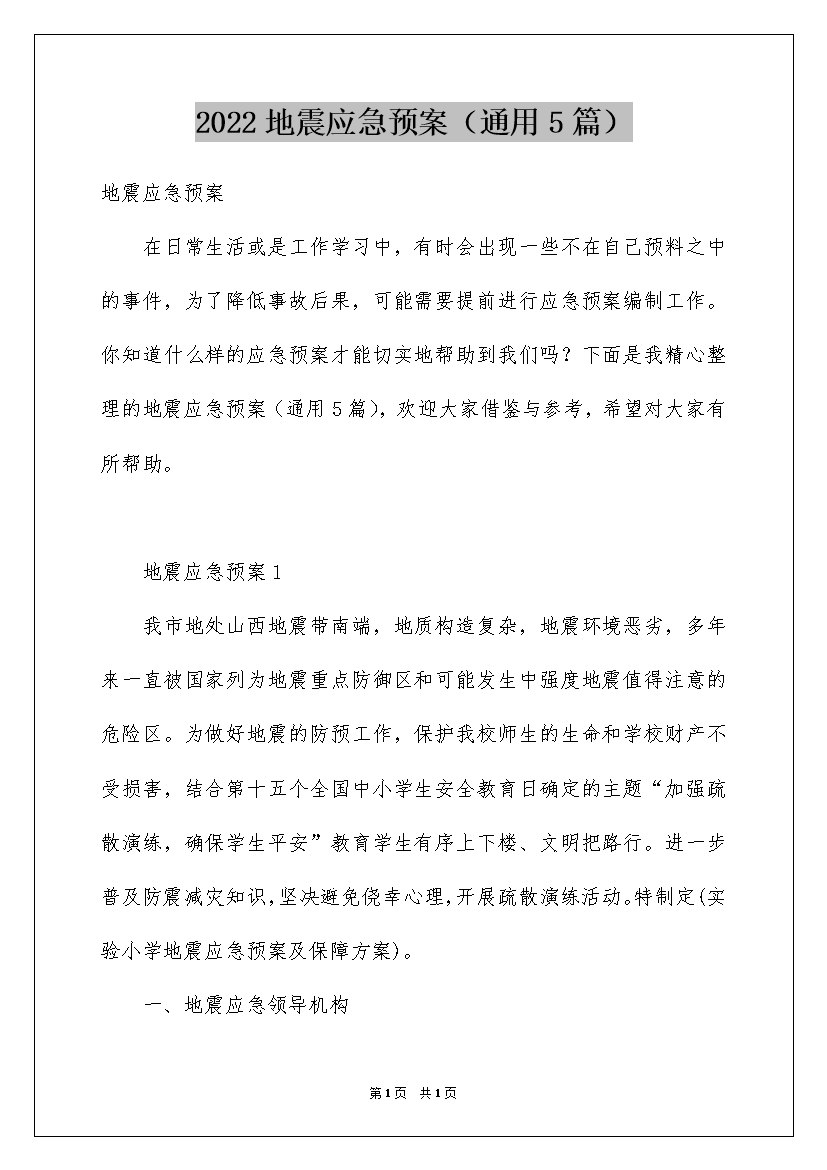 2022地震应急预案（通用5篇）

地震应急预案

在日常生活或是工作学习中，有时会出现一些不在自己预料之中的事件，为了降低事故后果，可能需要提前进行应急预案编制工作。你知道什么样的应急预案才能切实地帮助到我们吗？下面是我精心整理的地震应急预案（通用5篇），欢迎大家借鉴与参考，希望对大家有所帮助。

地震应急预案1

我市地处山西地震带南端，地质构造复杂，地震环境恶劣，多年来一直被国家列为地震重点防御区和可能发生中强度地震值得注意的危险区。为做好地震的防预工作，保护我校师生的生命和学校财产不受损害，结合第十五个全国中小学生安全教育日确定的主题“加强疏散演练，确保学生平安”教育学生有序上下楼、文明把路行。进一步普及防震减灾知识，坚决避免侥幸心理，开展疏散演练活动。特制定(实验小学地震应急预案及保障方案)。

一、地震应急领导机构

第1页 共1页